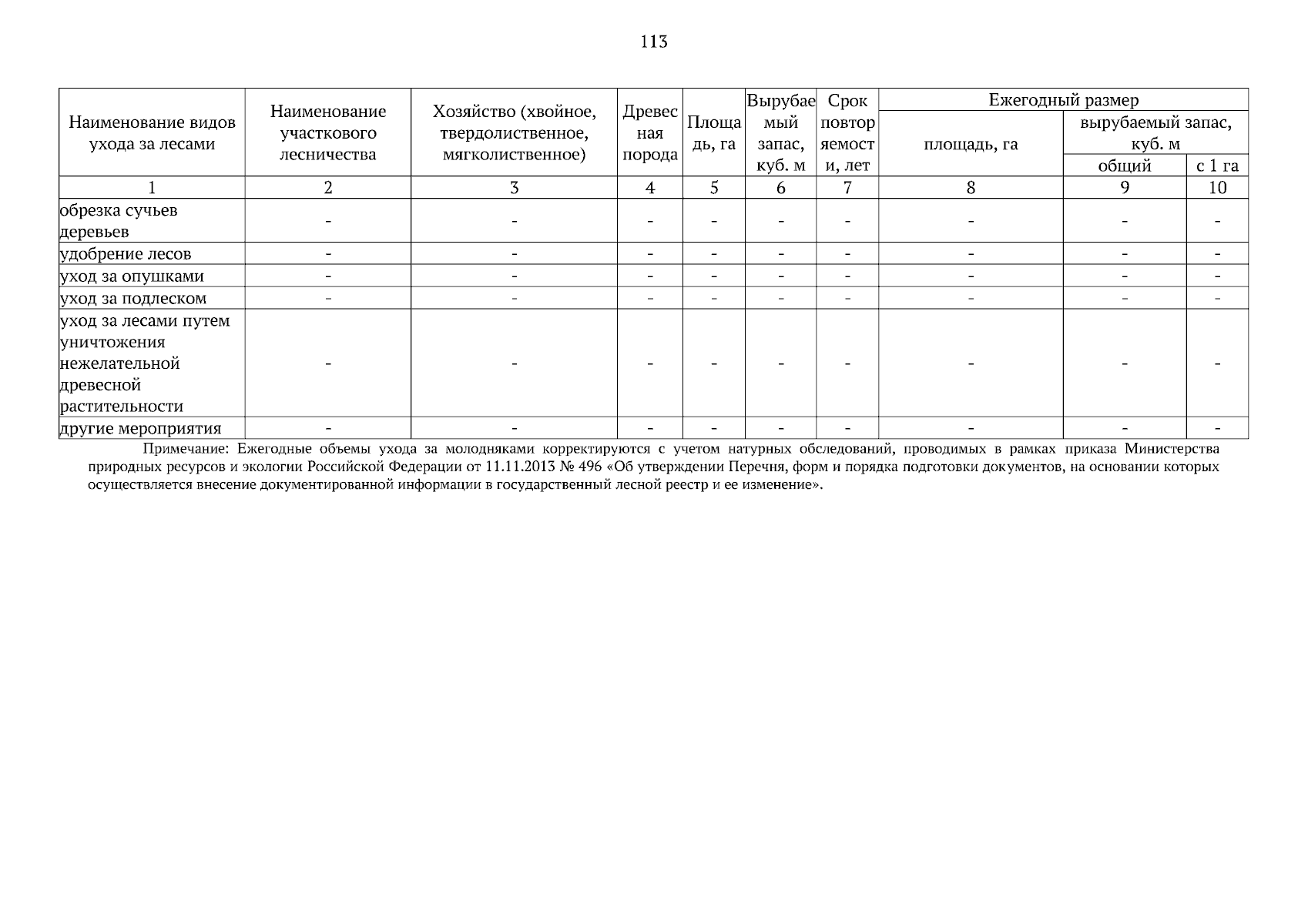 113

| Наименование видов ухода за лесами | Наименование участкового лесничества | Хозяйство (хвойное, твердолиственное, мягколиственное) | Древесная порода | Площадь, га | Вырубаемый запас, куб. м | Срок повторяемости, лет | Ежегодный размер: площадь, га | Ежегодный размер: вырубаемый запас, куб. м: общий | Ежегодный размер: вырубаемый запас, куб. м: с 1 га |
|---|---|---|---|---|---|---|---|---|---|
| 1 | 2 | 3 | 4 | 5 | 6 | 7 | 8 | 9 | 10 |
| обрезка сучьев деревьев | - | - | - | - | - | - | - | - | - |
| удобрение лесов | - | - | - | - | - | - | - | - | - |
| уход за опушками | - | - | - | - | - | - | - | - | - |
| уход за подлеском | - | - | - | - | - | - | - | - | - |
| уход за лесами путем уничтожения нежелательной древесной растительности | - | - | - | - | - | - | - | - | - |
| другие мероприятия | - | - | - | - | - | - | - | - | - |

Примечание: Ежегодные объемы ухода за молодняками корректируются с учетом натурных обследований, проводимых в рамках приказа Министерства природных ресурсов и экологии Российской Федерации от 11.11.2013 № 496 «Об утверждении Перечня, форм и порядка подготовки документов, на основании которых осуществляется внесение документированной информации в государственный лесной реестр и ее изменение».